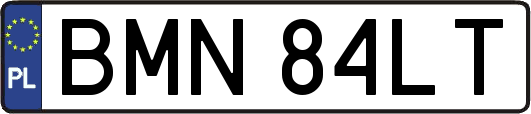 PL
BMN 84LT